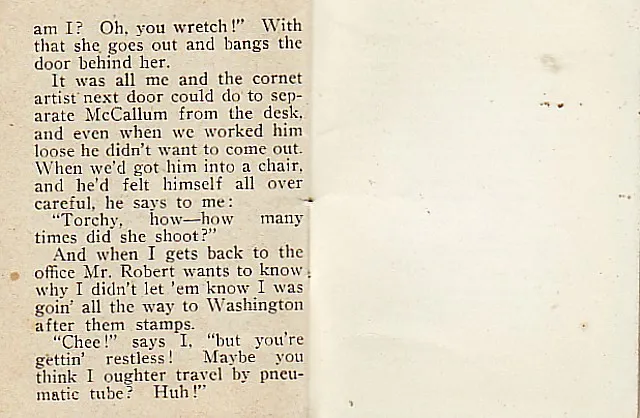 am I? Oh, you wretch!" With that she goes out and bangs the door behind her.

It was all me and the cornet artist next door could do to separate McCallum from the desk, and even when we worked him loose he didn't want to come out. When we'd got him into a chair, and he'd felt himself all over careful, he says to me:

"Torchy, how—how many times did she shoot?"

And when I gets back to the office Mr. Robert wants to know why I didn't let 'em know I was goin' all the way to Washington after them stamps.

"Chee!" says I, "but you're gettin' restless! Maybe you think I oughter travel by pneumatic tube? Huh!"